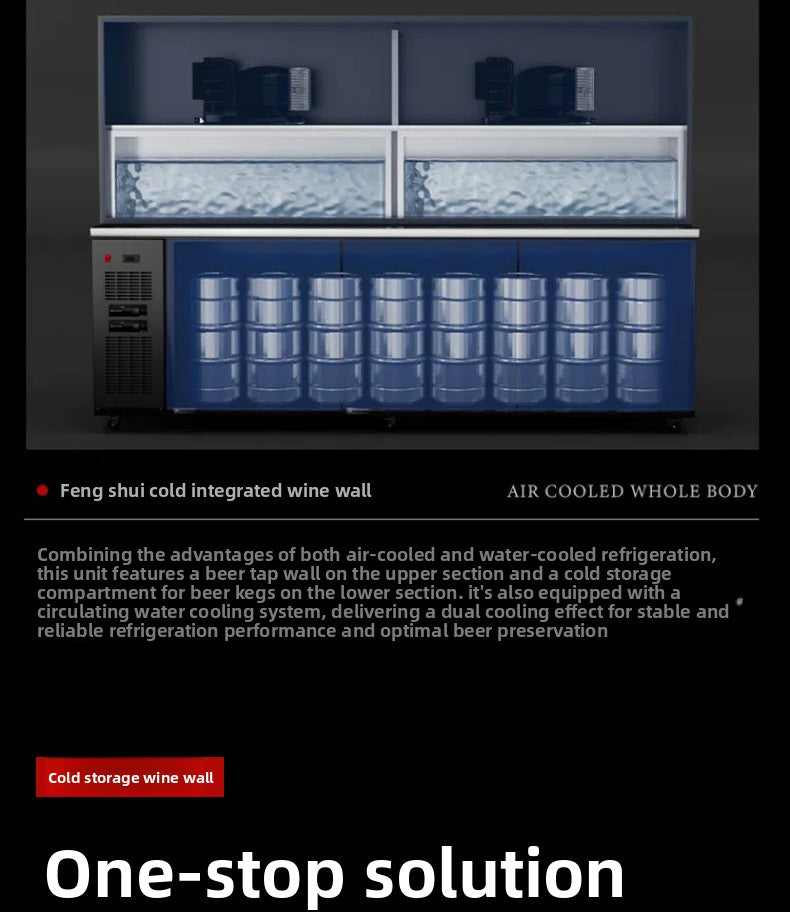 Feng shui cold integrated wine wall

AIR COOLED WHOLE BODY

Combining the advantages of both air-cooled and water-cooled refrigeration, this unit features a beer tap wall on the upper section and a cold storage compartment for beer kegs on the lower section. it's also equipped with a circulating water cooling system, delivering a dual cooling effect for stable and reliable refrigeration performance and optimal beer preservation

Cold storage wine wall

One-stop solution